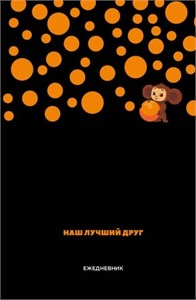 НАШ ЛУЧШИЙ ДРУГ

ЕЖЕДНЕВНИК